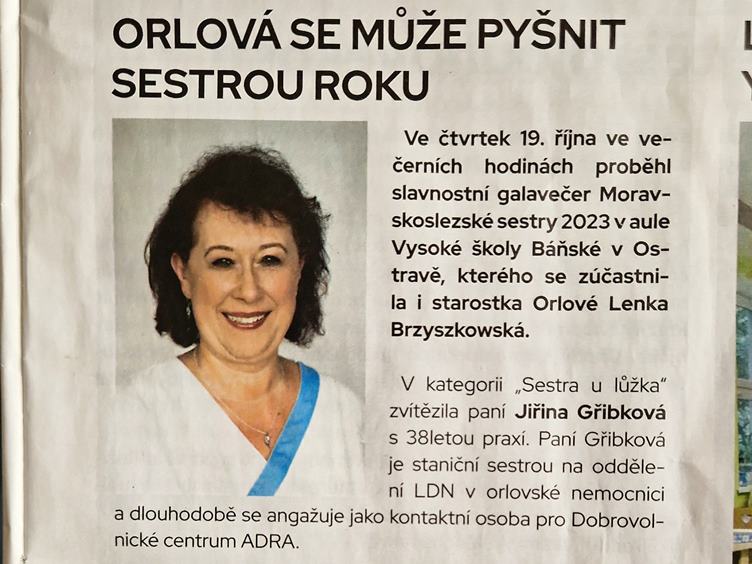 ORLOVÁ SE MŮŽE PYŠNIT SESTROU ROKU

Ve čtvrtek 19. října ve večerních hodinách proběhl slavnostní galavečer Moravskoslezské sestry 2023 v aule Vysoké školy Báňské v Ostravě, kterého se zúčastnila i starostka Orlové Lenka Brzyszkowská.

V kategorii „Sestra u lůžka" zvítězila paní Jiřina Gřibková s 38letou praxí. Paní Gřibková je staniční sestrou na oddělení LDN v orlovské nemocnici a dlouhodobě se angažuje jako kontaktní osoba pro Dobrovolnické centrum ADRA.